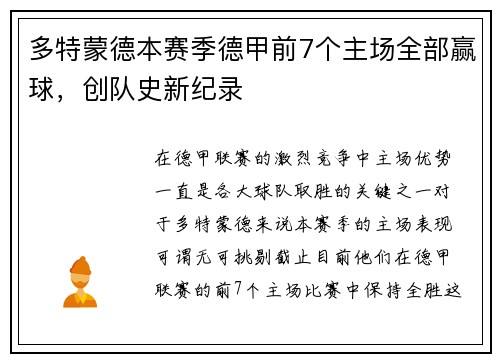 多特蒙德本赛季德甲前7个主场全部赢球，创队史新纪录

在德甲联赛的激烈竞争中主场优势一直是各大球队取胜的关键之一对于多特蒙德来说本赛季的主场表现可谓无可挑剔截止目前他们在德甲联赛的前7个主场比赛中保持全胜这